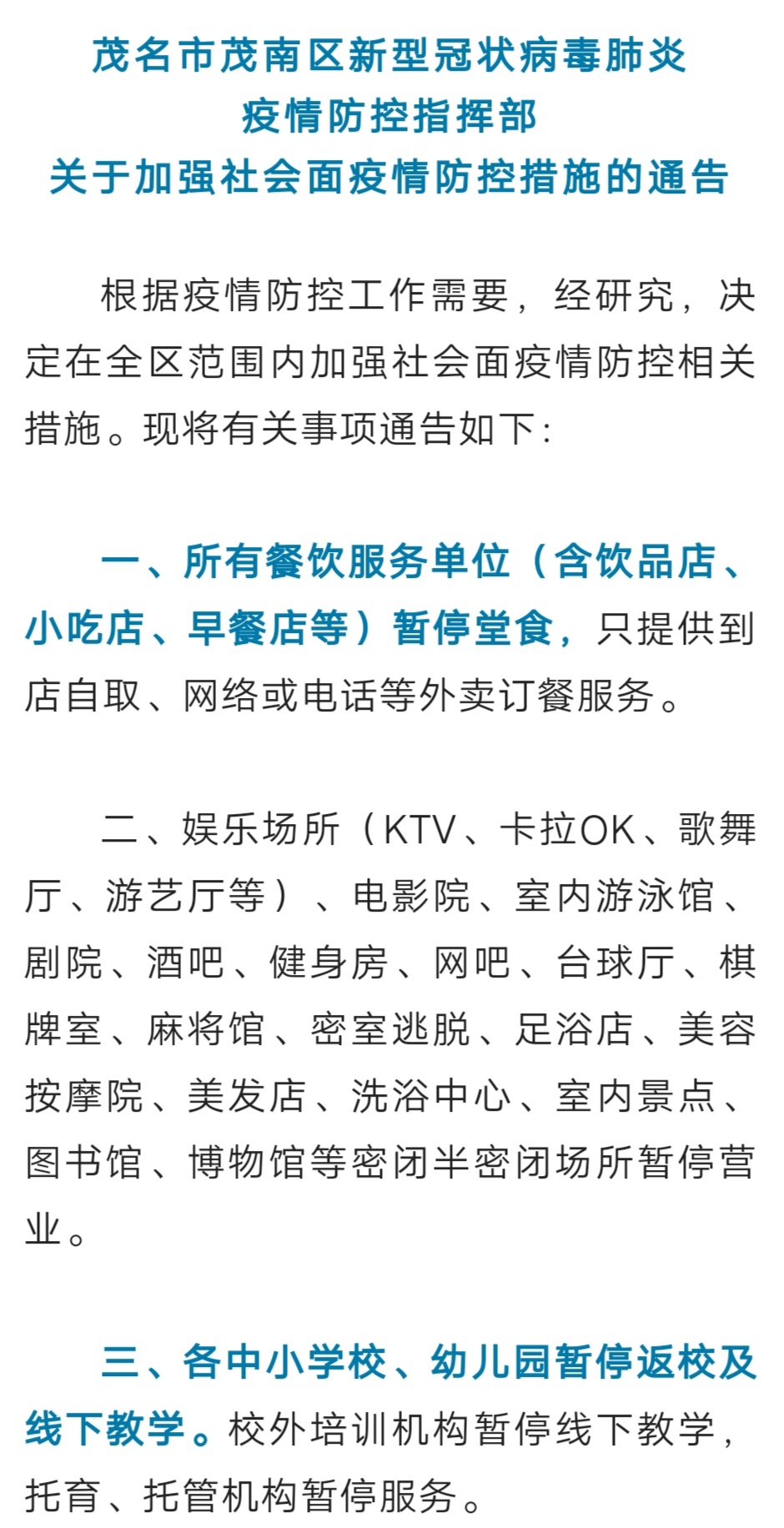 茂名市茂南区新型冠状病毒肺炎
疫情防控指挥部
关于加强社会面疫情防控措施的通告

根据疫情防控工作需要，经研究，决定在全区范围内加强社会面疫情防控相关措施。现将有关事项通告如下：

一、所有餐饮服务单位（含饮品店、小吃店、早餐店等）暂停堂食，只提供到店自取、网络或电话等外卖订餐服务。

二、娱乐场所（KTV、卡拉OK、歌舞厅、游艺厅等）、电影院、室内游泳馆、剧院、酒吧、健身房、网吧、台球厅、棋牌室、麻将馆、密室逃脱、足浴店、美容按摩院、美发店、洗浴中心、室内景点、图书馆、博物馆等密闭半密闭场所暂停营业。

三、各中小学校、幼儿园暂停返校及线下教学。校外培训机构暂停线下教学，托育、托管机构暂停服务。